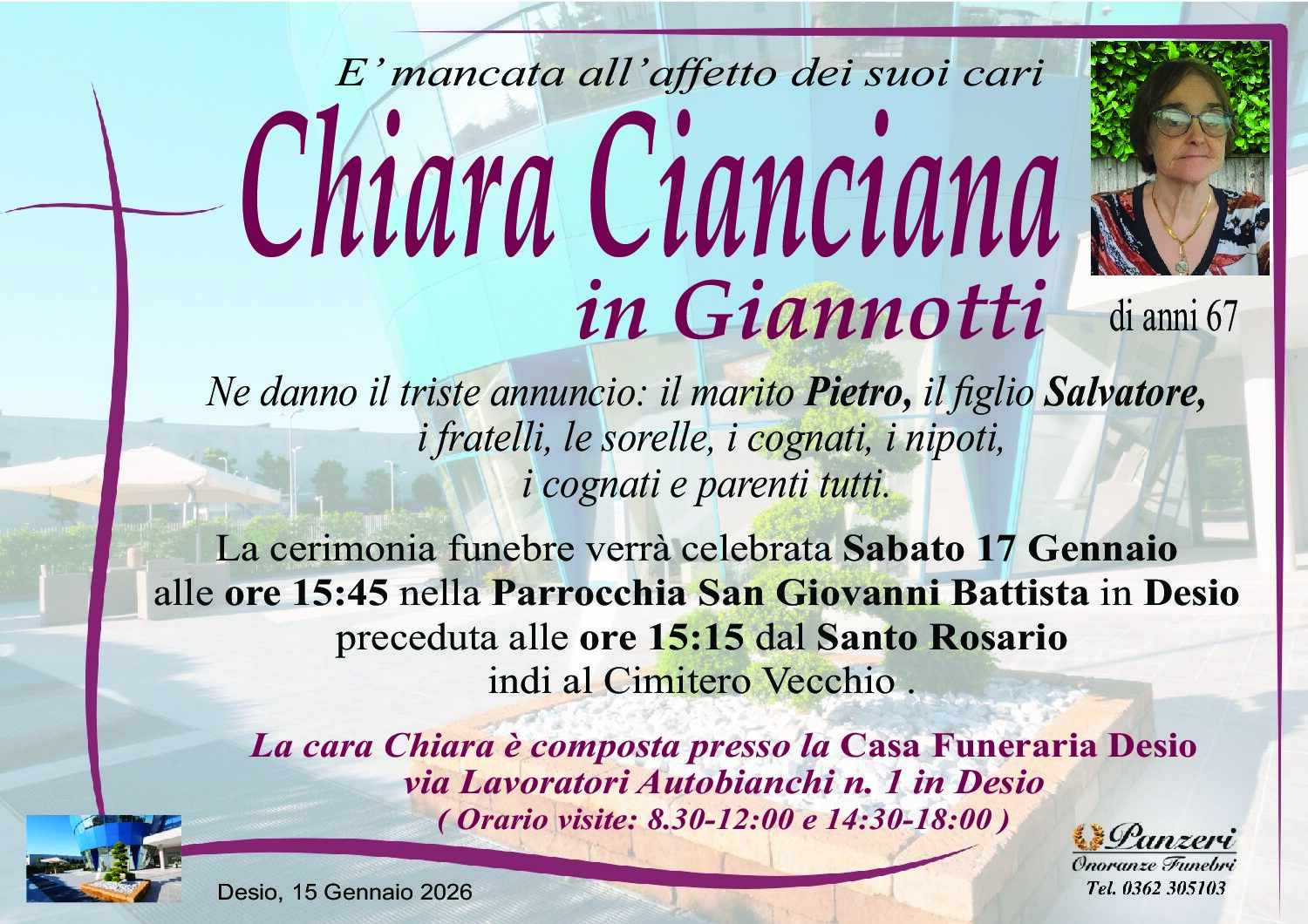 E' mancata all'affetto dei suoi cari

Chiara Cianciana

in Giannotti

di anni 67

Ne danno il triste annuncio: il marito Pietro, il figlio Salvatore, i fratelli, le sorelle, i cognati, i nipoti, i cognati e parenti tutti.

La cerimonia funebre verrà celebrata Sabato 17 Gennaio alle ore 15:45 nella Parrocchia San Giovanni Battista in Desio preceduta alle ore 15:15 dal Santo Rosario indi al Cimitero Vecchio .

La cara Chiara è composta presso la Casa Funeraria Desio via Lavoratori Autobianchi n. 1 in Desio ( Orario visite: 8.30-12:00 e 14:30-18:00 )

Desio, 15 Gennaio 2026

Panzeri
Onoranze Funebri
Tel. 0362 305103